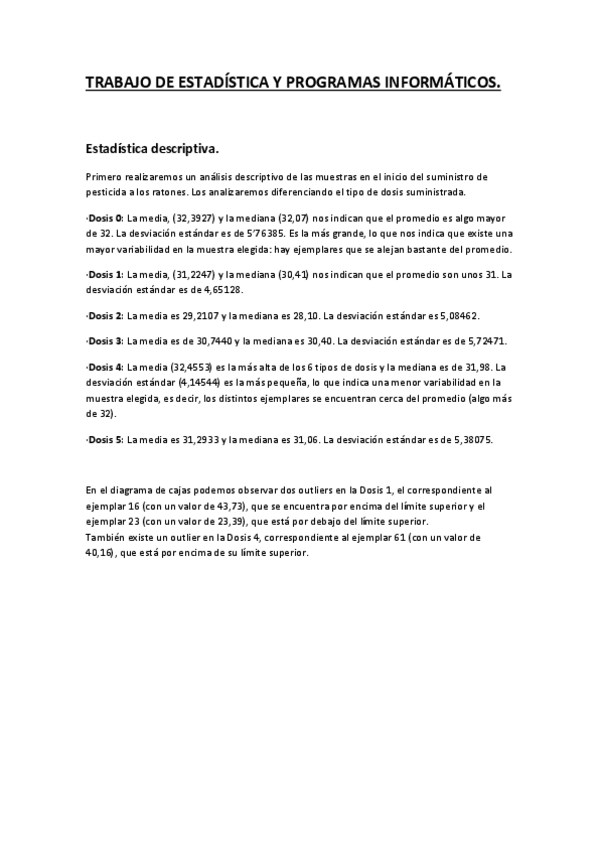 TRABAJO DE ESTADÍSTICA Y PROGRAMAS INFORMÁTICOS.

Estadística descriptiva.

Primero realizaremos un análisis descriptivo de las muestras en el inicio del suministro de pesticida a los ratones. Los analizaremos diferenciando el tipo de dosis suministrada.

·Dosis 0: La media, (32,3927) y la mediana (32,07) nos indican que el promedio es algo mayor de 32. La desviación estándar es de 5'76385. Es la más grande, lo que nos indica que existe una mayor variabilidad en la muestra elegida: hay ejemplares que se alejan bastante del promedio.

·Dosis 1: La media, (31,2247) y la mediana (30,41) nos indican que el promedio son unos 31. La desviación estándar es de 4,65128.

·Dosis 2: La media es 29,2107 y la mediana es 28,10. La desviación estándar es 5,08462.

·Dosis 3: La media es de 30,7440 y la mediana es 30,40. La desviación estándar es de 5,72471.

·Dosis 4: La media (32,4553) es la más alta de los 6 tipos de dosis y la mediana es de 31,98. La desviación estándar (4,14544) es la más pequeña, lo que indica una menor variabilidad en la muestra elegida, es decir, los distintos ejemplares se encuentran cerca del promedio (algo más de 32).

·Dosis 5: La media es 31,2933 y la mediana es 31,06. La desviación estándar es de 5,38075.

En el diagrama de cajas podemos observar dos outliers en la Dosis 1, el correspondiente al ejemplar 16 (con un valor de 43,73), que se encuentra por encima del límite superior y el ejemplar 23 (con un valor de 23,39), que está por debajo del límite superior.
También existe un outlier en la Dosis 4, correspondiente al ejemplar 61 (con un valor de 40,16), que está por encima de su límite superior.